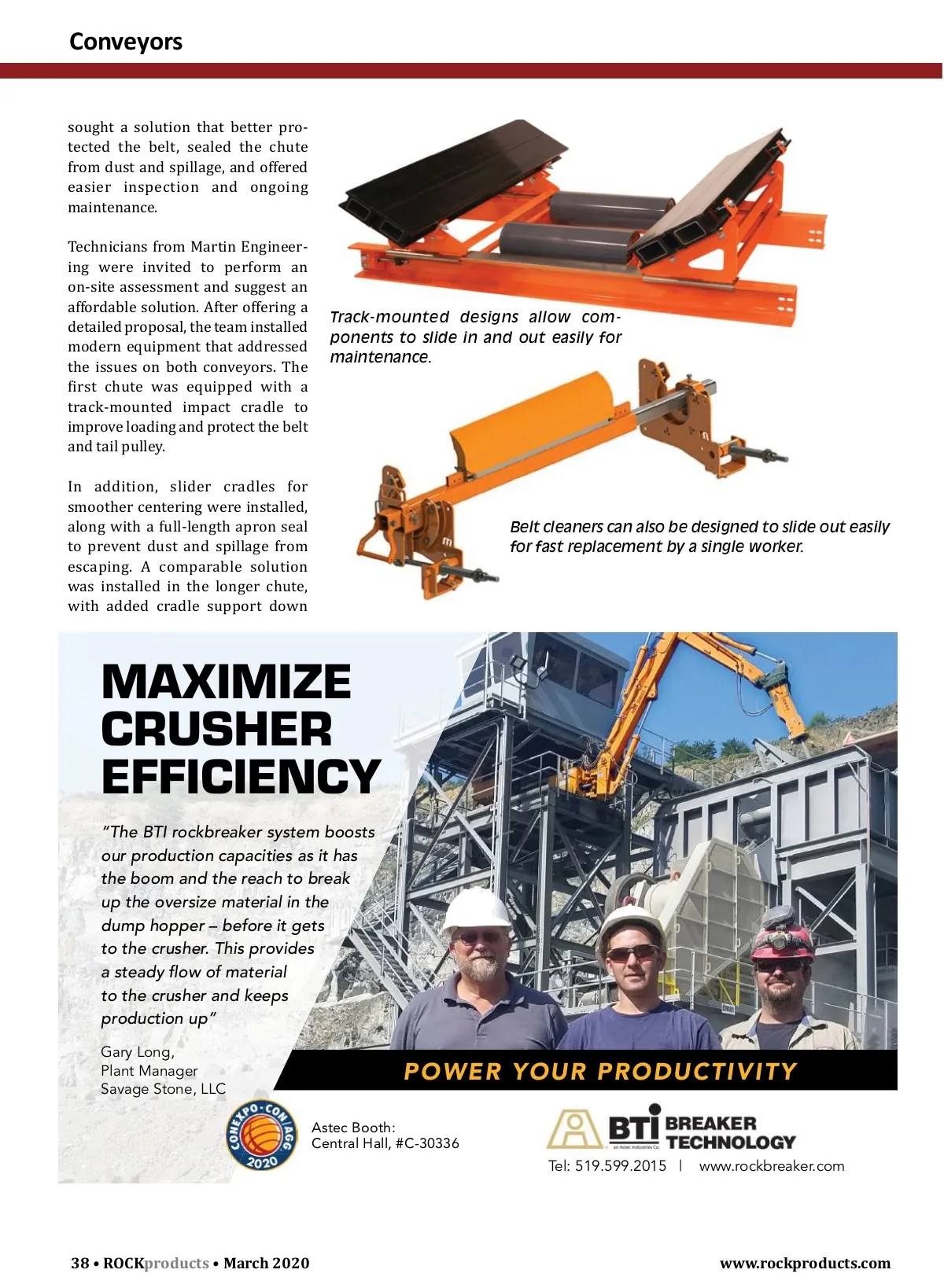 Conveyors

sought a solution that better protected the belt, sealed the chute from dust and spillage, and offered easier inspection and ongoing maintenance.

Technicians from Martin Engineering were invited to perform an on-site assessment and suggest an affordable solution. After offering a detailed proposal, the team installed modern equipment that addressed the issues on both conveyors. The first chute was equipped with a track-mounted impact cradle to improve loading and protect the belt and tail pulley.

In addition, slider cradles for smoother centering were installed, along with a full-length apron seal to prevent dust and spillage from escaping. A comparable solution was installed in the longer chute, with added cradle support down

Track-mounted designs allow components to slide in and out easily for maintenance.

Belt cleaners can also be designed to slide out easily for fast replacement by a single worker.

MAXIMIZE CRUSHER EFFICIENCY

"The BTI rockbreaker system boosts our production capacities as it has the boom and the reach to break up the oversize material in the dump hopper – before it gets to the crusher. This provides a steady flow of material to the crusher and keeps production up"

Gary Long,
Plant Manager
Savage Stone, LLC

POWER YOUR PRODUCTIVITY

CONEXPO-CON/AGG 2020

Astec Booth:
Central Hall, #C-30336

BTI BREAKER TECHNOLOGY
an Astec Industries Co.

Tel: 519.599.2015 | www.rockbreaker.com

38 • ROCKproducts • March 2020

www.rockproducts.com